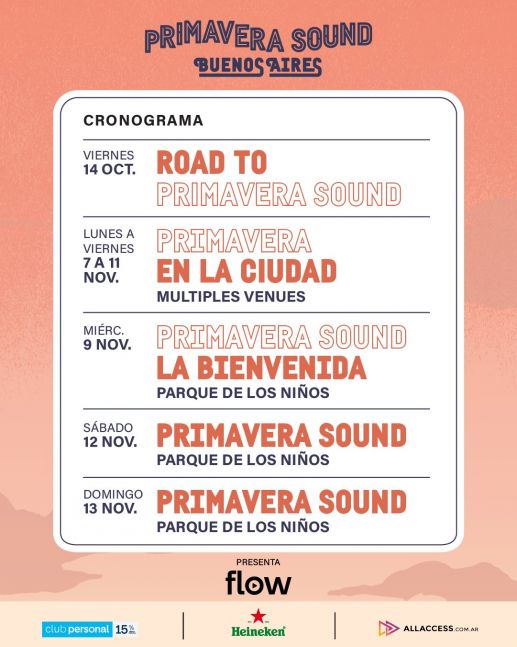 PRIMAVERA SOUND
BUENOS AIRES

CRONOGRAMA

VIERNES
14 OCT.
ROAD TO
PRIMAVERA SOUND

LUNES A VIERNES
7 A 11 NOV.
PRIMAVERA
EN LA CIUDAD
MULTIPLES VENUES

MIÉRC.
9 NOV.
PRIMAVERA SOUND
LA BIENVENIDA
PARQUE DE LOS NIÑOS

SÁBADO
12 NOV.
PRIMAVERA SOUND
PARQUE DE LOS NIÑOS

DOMINGO
13 NOV.
PRIMAVERA SOUND
PARQUE DE LOS NIÑOS

PRESENTA
flow

club personal 15%

Heineken

ALLACCESS.COM.AR